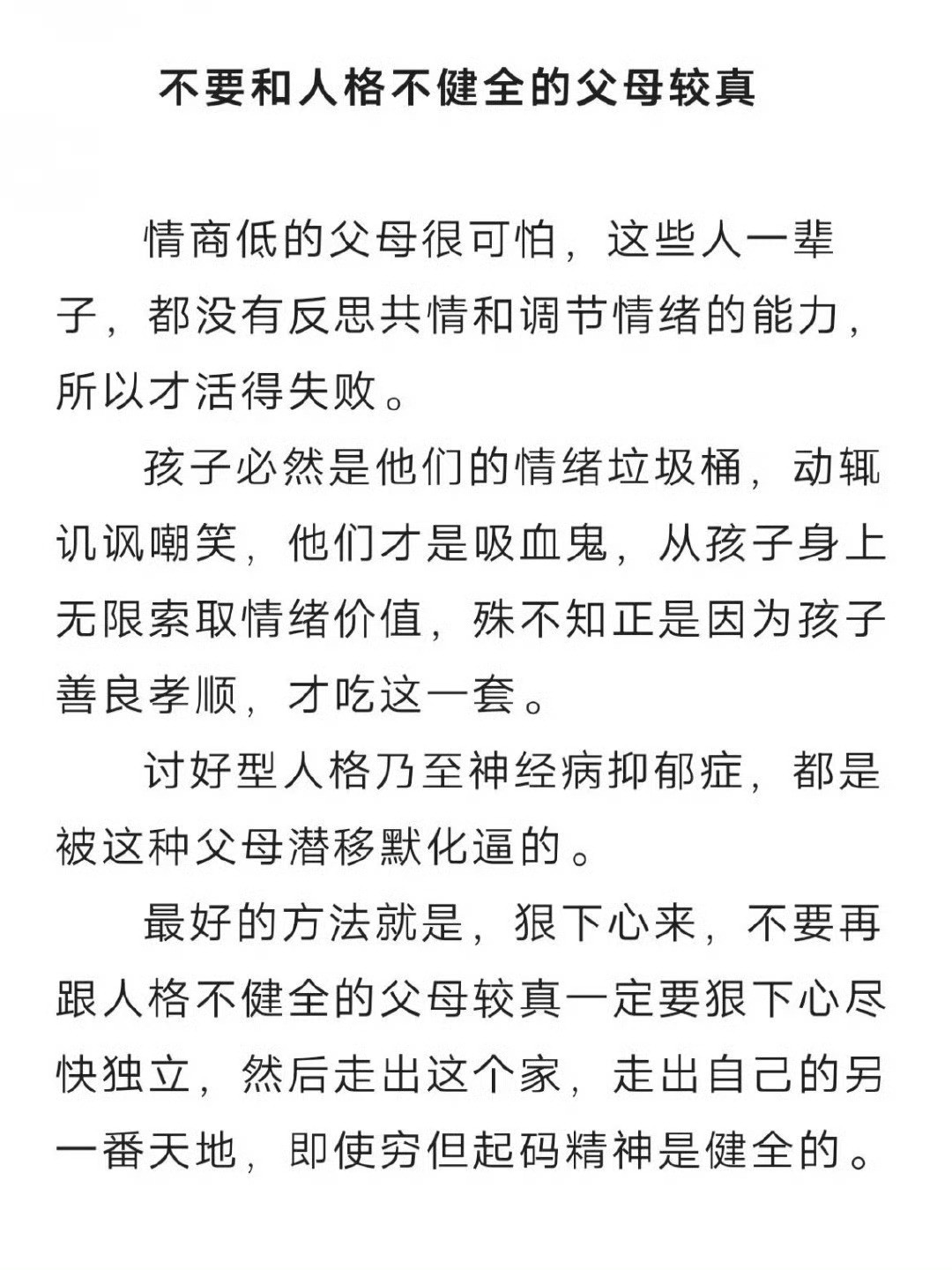 不要和人格不健全的父母较真

情商低的父母很可怕，这些人一辈子，都没有反思共情和调节情绪的能力，所以才活得失败。

孩子必然是他们的情绪垃圾桶，动辄讥讽嘲笑，他们才是吸血鬼，从孩子身上无限索取情绪价值，殊不知正是因为孩子善良孝顺，才吃这一套。

讨好型人格乃至神经病抑郁症，都是被这种父母潜移默化逼的。

最好的方法就是，狠下心来，不要再跟人格不健全的父母较真一定要狠下心尽快独立，然后走出这个家，走出自己的另一番天地，即使穷但起码精神是健全的。